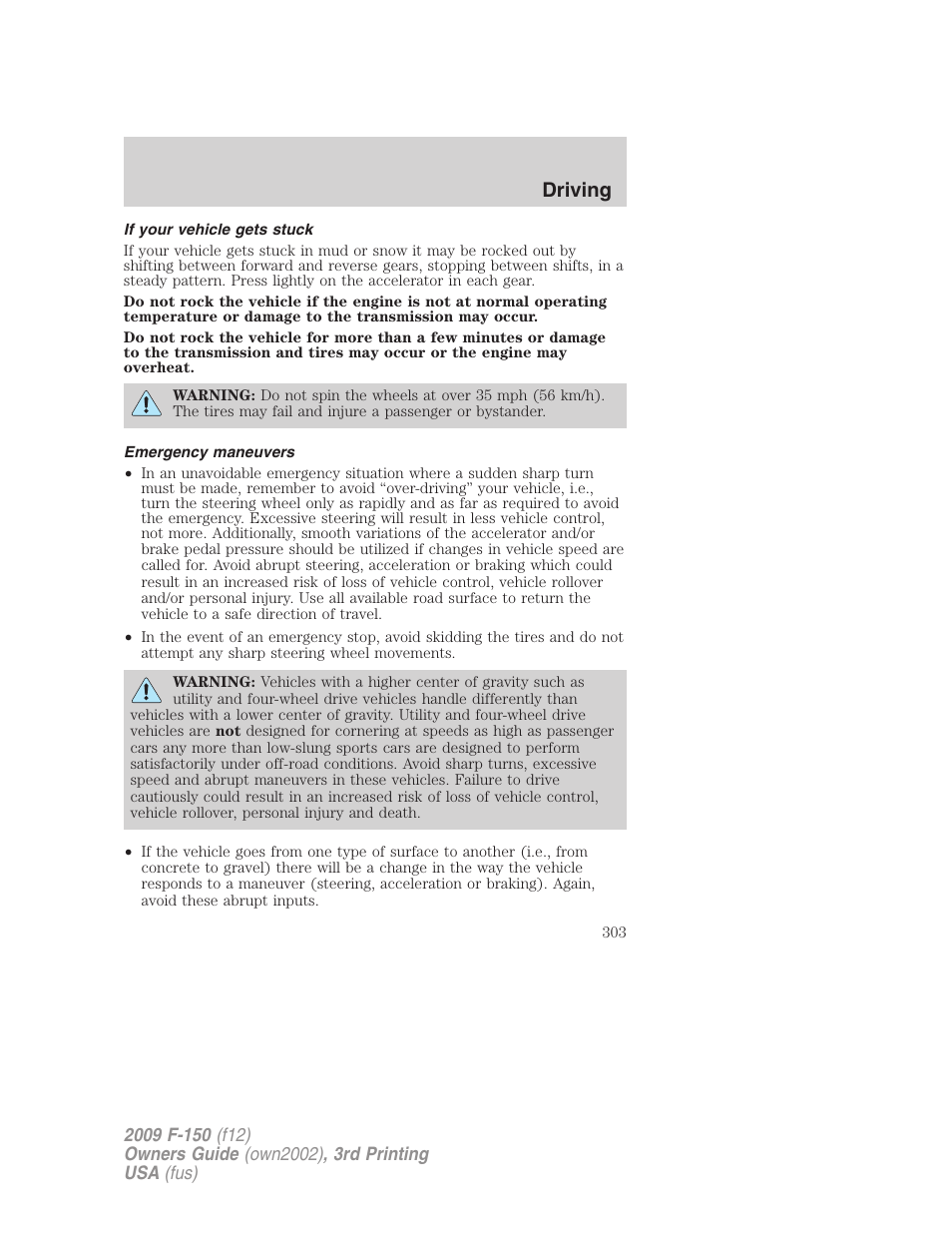 Driving

If your vehicle gets stuck

If your vehicle gets stuck in mud or snow it may be rocked out by shifting between forward and reverse gears, stopping between shifts, in a steady pattern. Press lightly on the accelerator in each gear.

Do not rock the vehicle if the engine is not at normal operating temperature or damage to the transmission may occur.

Do not rock the vehicle for more than a few minutes or damage to the transmission and tires may occur or the engine may overheat.

WARNING: Do not spin the wheels at over 35 mph (56 km/h). The tires may fail and injure a passenger or bystander.

Emergency maneuvers

• In an unavoidable emergency situation where a sudden sharp turn must be made, remember to avoid “over-driving” your vehicle, i.e., turn the steering wheel only as rapidly and as far as required to avoid the emergency. Excessive steering will result in less vehicle control, not more. Additionally, smooth variations of the accelerator and/or brake pedal pressure should be utilized if changes in vehicle speed are called for. Avoid abrupt steering, acceleration or braking which could result in an increased risk of loss of vehicle control, vehicle rollover and/or personal injury. Use all available road surface to return the vehicle to a safe direction of travel.

• In the event of an emergency stop, avoid skidding the tires and do not attempt any sharp steering wheel movements.

WARNING: Vehicles with a higher center of gravity such as utility and four-wheel drive vehicles handle differently than vehicles with a lower center of gravity. Utility and four-wheel drive vehicles are not designed for cornering at speeds as high as passenger cars any more than low-slung sports cars are designed to perform satisfactorily under off-road conditions. Avoid sharp turns, excessive speed and abrupt maneuvers in these vehicles. Failure to drive cautiously could result in an increased risk of loss of vehicle control, vehicle rollover, personal injury and death.

• If the vehicle goes from one type of surface to another (i.e., from concrete to gravel) there will be a change in the way the vehicle responds to a maneuver (steering, acceleration or braking). Again, avoid these abrupt inputs.

303

2009 F-150 (f12)
Owners Guide (own2002), 3rd Printing
USA (fus)